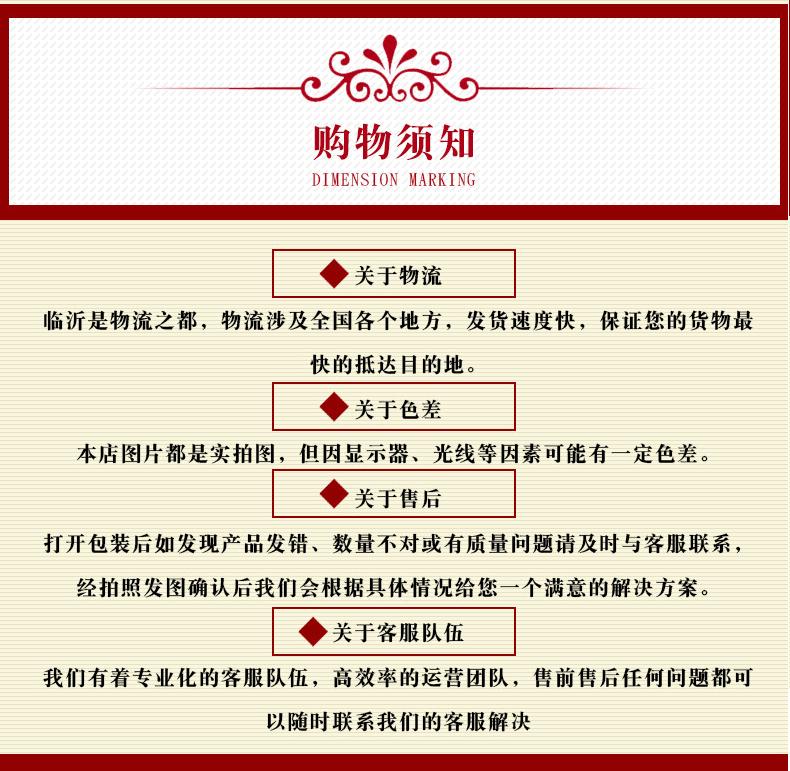 购物须知
DIMENSION MARKING

关于物流

临沂是物流之都，物流涉及全国各个地方，发货速度快，保证您的货物最快的抵达目的地。

关于色差

本店图片都是实拍图，但因显示器、光线等因素可能有一定色差。

关于售后

打开包装后如发现产品发错、数量不对或有质量问题请及时与客服联系，经拍照发图确认后我们会根据具体情况给您一个满意的解决方案。

关于客服队伍

我们有着专业化的客服队伍，高效率的运营团队，售前售后任何问题都可以随时联系我们的客服解决